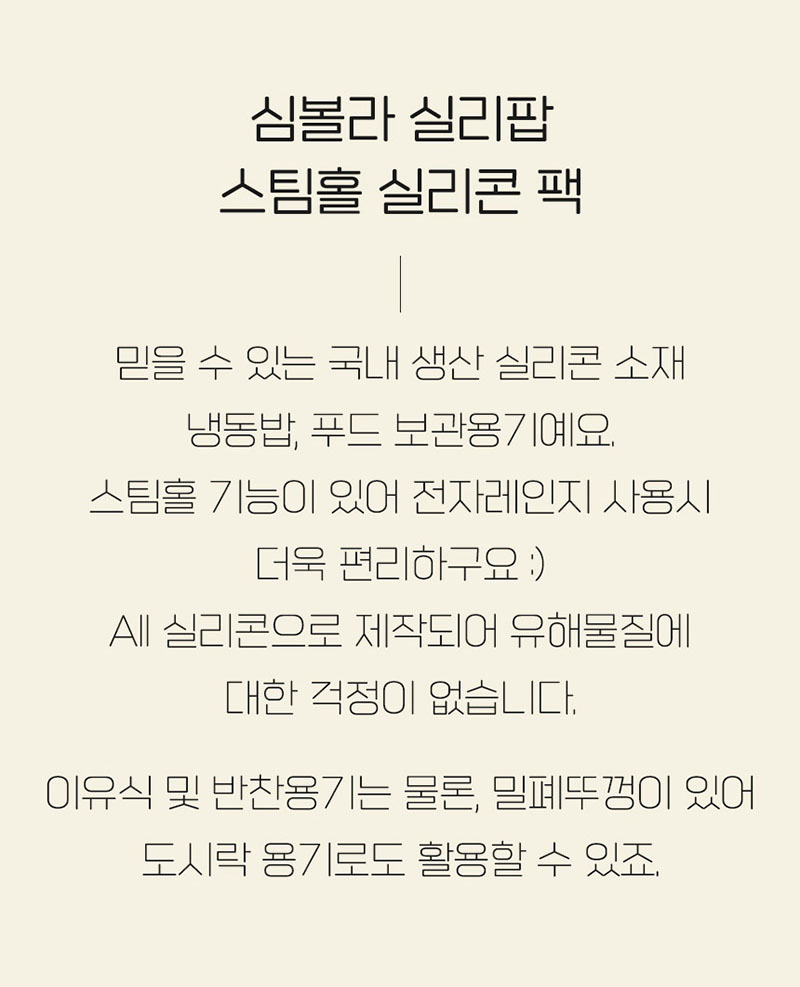 심볼라 실리팝
스팀홀 실리콘 팩

믿을 수 있는 국내 생산 실리콘 소재
냉동밥, 푸드 보관용기예요.
스팀홀 기능이 있어 전자레인지 사용시
더욱 편리하구요 :)
All 실리콘으로 제작되어 유해물질에
대한 걱정이 없습니다.

이유식 및 반찬용기는 물론, 밀폐뚜껑이 있어
도시락 용기로도 활용할 수 있죠.